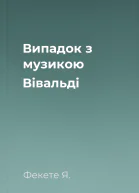 Випадок з музикою Вівальді

Фекете Я.